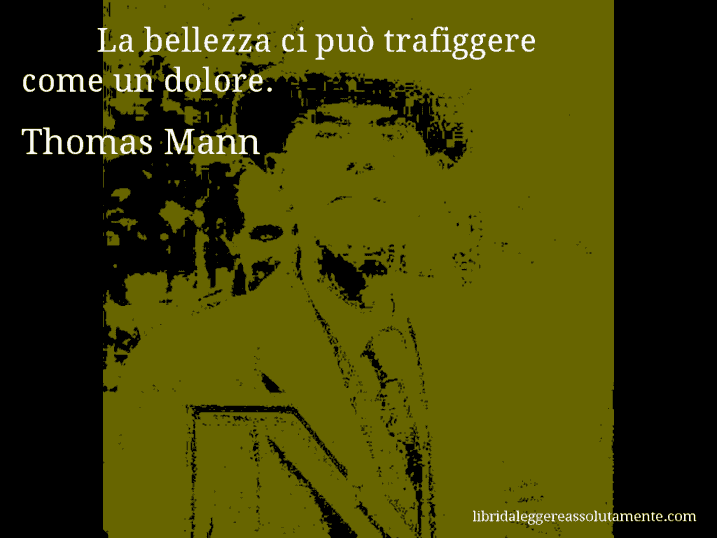 La bellezza ci può trafiggere come un dolore.

Thomas Mann

libridaleggereassolutamente.com